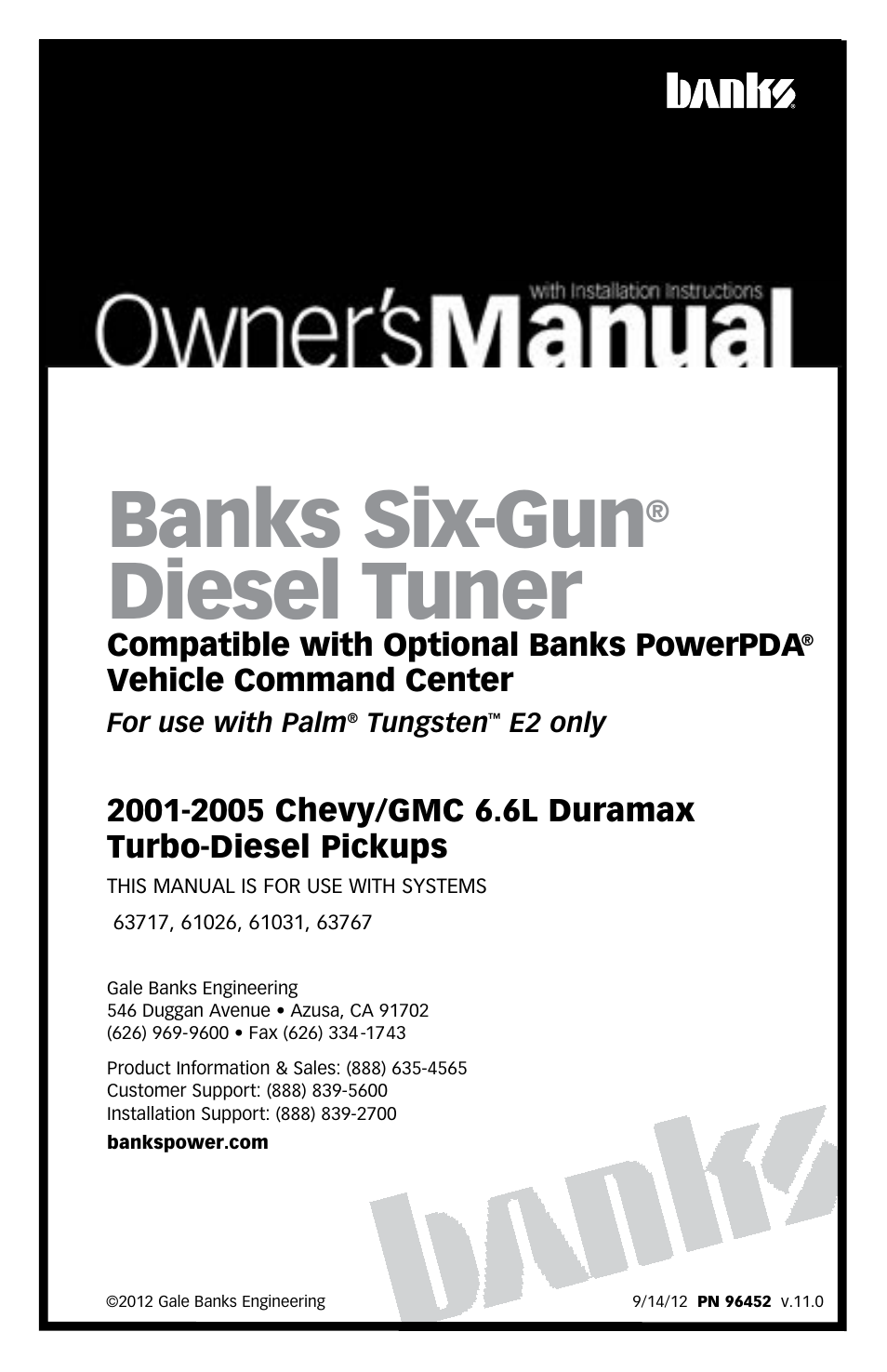 banks®

with Installation Instructions

Owner's Manual

Banks Six-Gun®
Diesel Tuner

Compatible with Optional Banks PowerPDA®
Vehicle Command Center

For use with Palm® Tungsten™ E2 only

2001-2005 Chevy/GMC 6.6L Duramax
Turbo-Diesel Pickups

THIS MANUAL IS FOR USE WITH SYSTEMS

63717, 61026, 61031, 63767

Gale Banks Engineering
546 Duggan Avenue • Azusa, CA 91702
(626) 969-9600 • Fax (626) 334-1743

Product Information & Sales: (888) 635-4565
Customer Support: (888) 839-5600
Installation Support: (888) 839-2700

bankspower.com

banks

©2012 Gale Banks Engineering

9/14/12 PN 96452 v.11.0